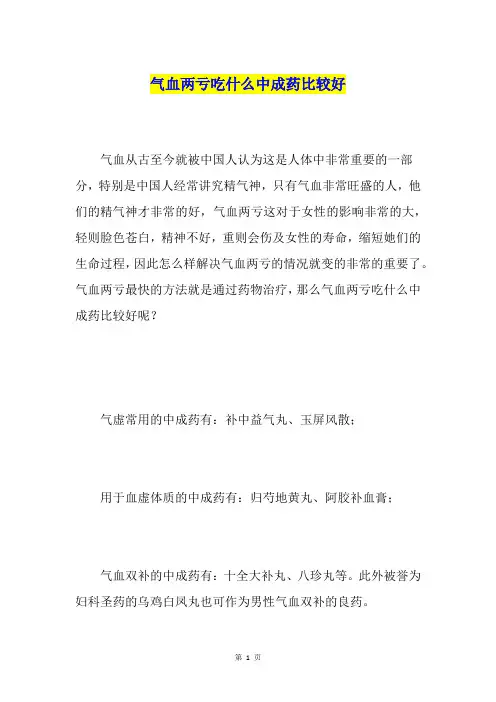 气血两亏吃什么中成药比较好

气血从古至今就被中国人认为这是人体中非常重要的一部分，特别是中国人经常讲究精气神，只有气血非常旺盛的人，他们的精气神才非常的好，气血两亏这对于女性的影响非常的大，轻则脸色苍白，精神不好，重则会伤及女性的寿命，缩短她们的生命过程，因此怎么样解决气血两亏的情况就变的非常的重要了。气血两亏最快的方法就是通过药物治疗，那么气血两亏吃什么中成药比较好呢？

气虚常用的中成药有：补中益气丸、玉屏风散；

用于血虚体质的中成药有：归芍地黄丸、阿胶补血膏；

气血双补的中成药有：十全大补丸、八珍丸等。此外被誉为妇科圣药的乌鸡白凤丸也可作为男性气血双补的良药。

第 1 页